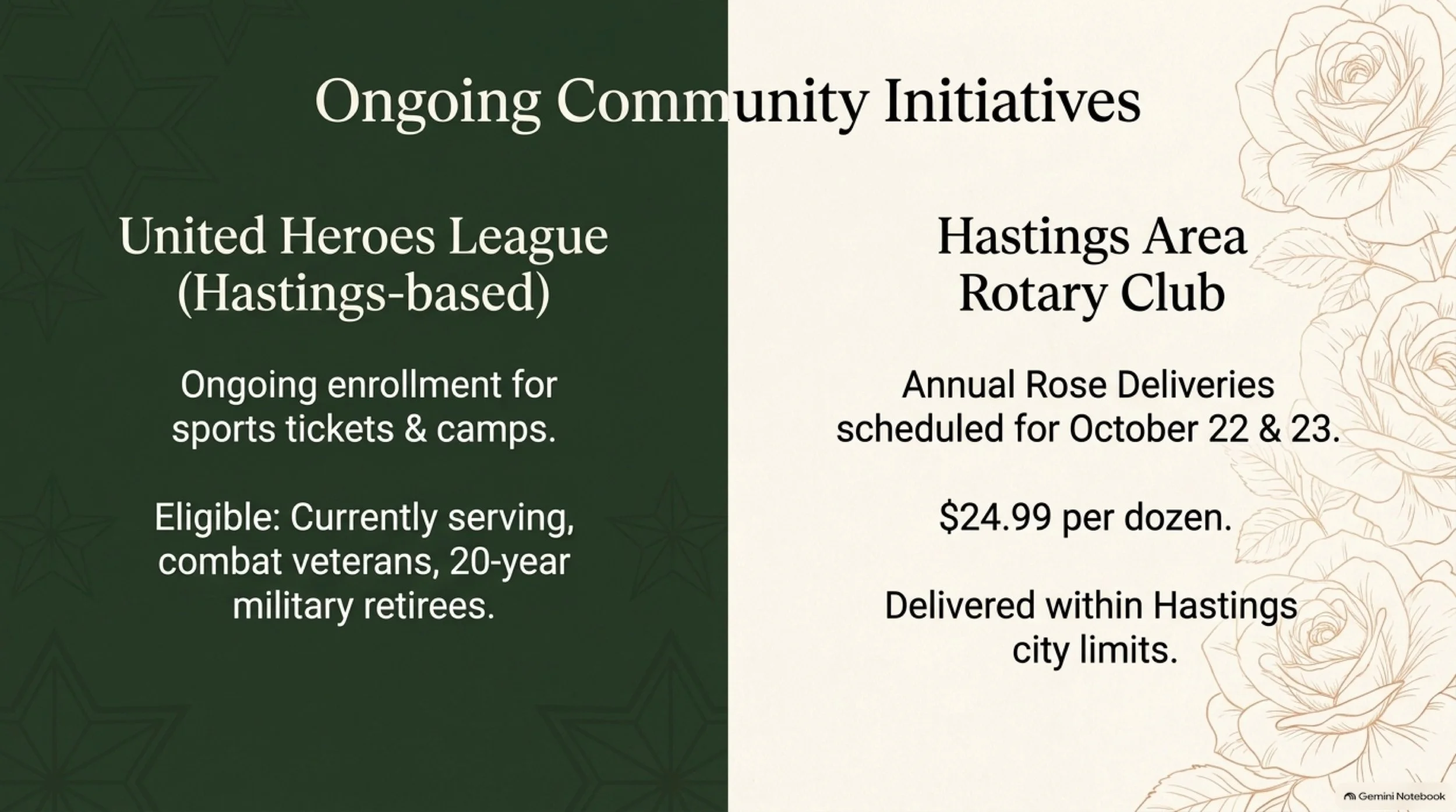 Ongoing Community Initiatives

United Heroes League
(Hastings-based)

Ongoing enrollment for sports tickets & camps.

Eligible: Currently serving, combat veterans, 20-year military retirees.

Hastings Area
Rotary Club

Annual Rose Deliveries scheduled for October 22 & 23.

$24.99 per dozen.

Delivered within Hastings city limits.

Gemini Notebook